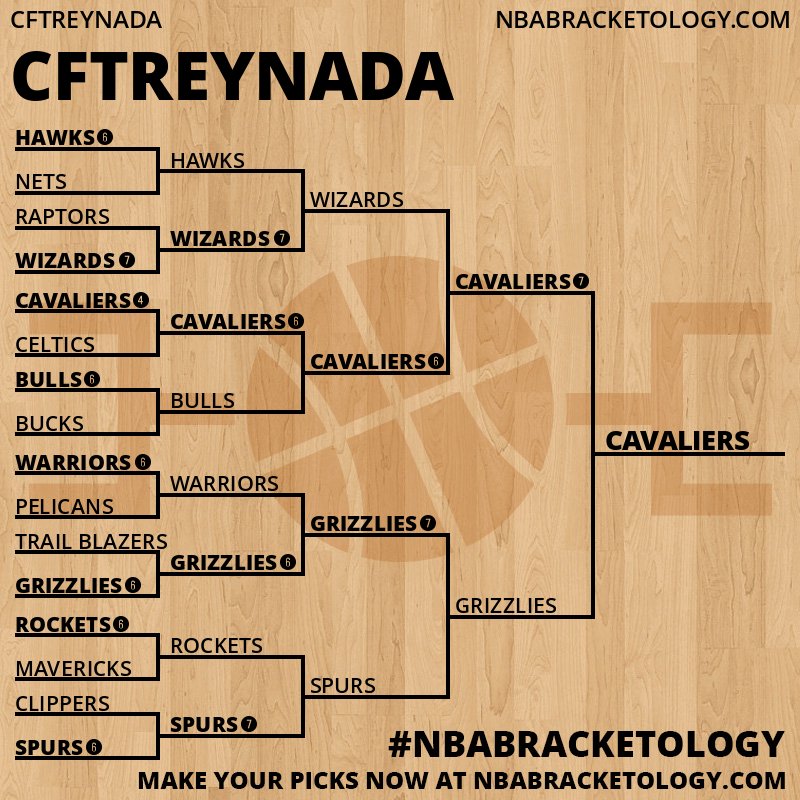 CFTREYNADA

NBABRACKETOLOGY.COM

CFTREYNADA

HAWKS 6
NETS
RAPTORS
WIZARDS 7
CAVALIERS 4
CELTICS
BULLS 6
BUCKS
WARRIORS 6
PELICANS
TRAIL BLAZERS
GRIZZLIES 6
ROCKETS 6
MAVERICKS
CLIPPERS
SPURS 6

HAWKS
WIZARDS 7
CAVALIERS 6
BULLS
WARRIORS
GRIZZLIES 6
ROCKETS
SPURS 7

WIZARDS
CAVALIERS 6
GRIZZLIES 7
SPURS

CAVALIERS 7
GRIZZLIES

CAVALIERS

#NBABRACKETOLOGY

MAKE YOUR PICKS NOW AT NBABRACKETOLOGY.COM